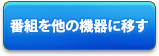 番組を他の機器に移す